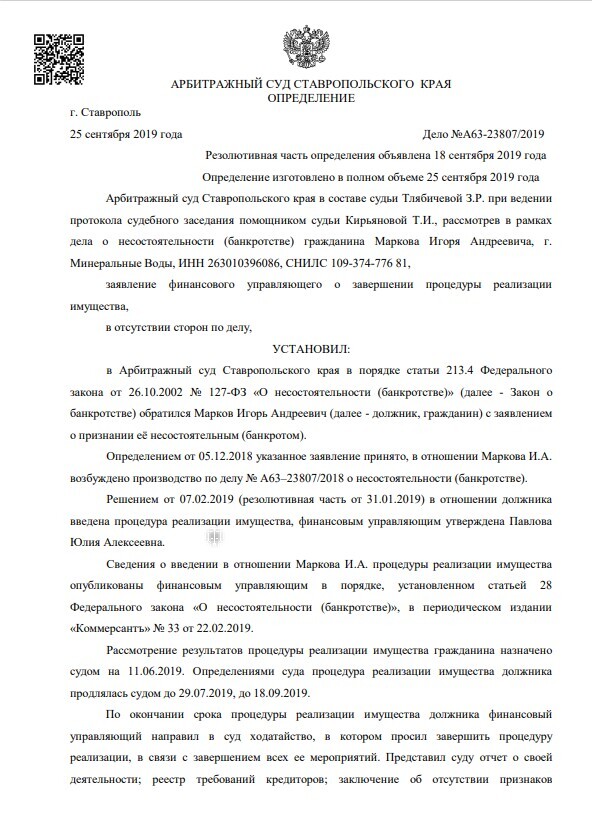 АРБИТРАЖНЫЙ СУД СТАВРОПОЛЬСКОГО КРАЯ
ОПРЕДЕЛЕНИЕ

г. Ставрополь

25 сентября 2019 года

Дело №А63-23807/2019

Резолютивная часть определения объявлена 18 сентября 2019 года

Определение изготовлено в полном объеме 25 сентября 2019 года

Арбитражный суд Ставропольского края в составе судьи Тлябичевой З.Р. при ведении протокола судебного заседания помощником судьи Кирьяновой Т.И., рассмотрев в рамках дела о несостоятельности (банкротстве) гражданина Маркова Игоря Андреевича, г. Минеральные Воды, ИНН 263010396086, СНИЛС 109-374-776 81,

заявление финансового управляющего о завершении процедуры реализации имущества,

в отсутствии сторон по делу,

УСТАНОВИЛ:

в Арбитражный суд Ставропольского края в порядке статьи 213.4 Федерального закона от 26.10.2002 № 127-ФЗ «О несостоятельности (банкротстве)» (далее - Закон о банкротстве) обратился Марков Игорь Андреевич (далее - должник, гражданин) с заявлением о признании её несостоятельным (банкротом).

Определением от 05.12.2018 указанное заявление принято, в отношении Маркова И.А. возбуждено производство по делу № А63–23807/2018 о несостоятельности (банкротстве).

Решением от 07.02.2019 (резолютивная часть от 31.01.2019) в отношении должника введена процедура реализации имущества, финансовым управляющим утверждена Павлова Юлия Алексеевна.

Сведения о введении в отношении Маркова И.А. процедуры реализации имущества опубликованы финансовым управляющим в порядке, установленном статьей 28 Федерального закона «О несостоятельности (банкротстве)», в периодическом издании «Коммерсантъ» № 33 от 22.02.2019.

Рассмотрение результатов процедуры реализации имущества гражданина назначено судом на 11.06.2019. Определениями суда процедура реализации имущества должника продлялась судом до 29.07.2019, до 18.09.2019.

По окончании срока процедуры реализации имущества должника финансовый управляющий направил в суд ходатайство, в котором просил завершить процедуру реализации, в связи с завершением всех ее мероприятий. Представил суду отчет о своей деятельности; реестр требований кредиторов; заключение об отсутствии признаков